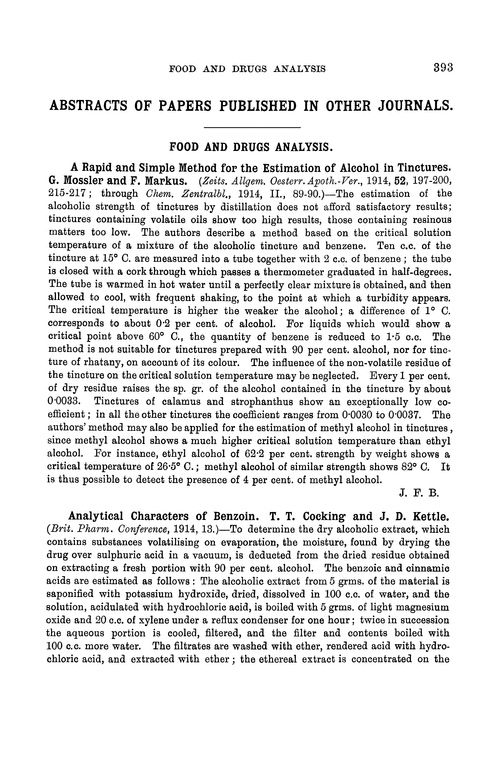 FOOD AND DRUGS ANALYSIS 393

ABSTRACTS OF PAPERS PUBLISHED IN OTHER JOURNALS.

FOOD AND DRUGS ANALYSIS.

A Rapid and Simple Method for the Estimation of Alcohol in Tinctures. G. Mossler and F. Markus. (Zeits. Allgem. Oesterr. Apoth.-Ver., 1914, 52, 197-200, 215-217; through Chem. Zentralbl., 1914, II., 89-90.)—The estimation of the alcoholic strength of tinctures by distillation does not afford satisfactory results; tinctures containing volatile oils show too high results, those containing resinous matters too low. The authors describe a method based on the critical solution temperature of a mixture of the alcoholic tincture and benzene. Ten c.c. of the tincture at 15° C. are measured into a tube together with 2 c.c. of benzene; the tube is closed with a cork through which passes a thermometer graduated in half-degrees. The tube is warmed in hot water until a perfectly clear mixture is obtained, and then allowed to cool, with frequent shaking, to the point at which a turbidity appears. The critical temperature is higher the weaker the alcohol; a difference of 1° C. corresponds to about 0·2 per cent. of alcohol. For liquids which would show a critical point above 60° C., the quantity of benzene is reduced to 1·5 c.c. The method is not suitable for tinctures prepared with 90 per cent. alcohol, nor for tincture of rhatany, on account of its colour. The influence of the non-volatile residue of the tincture on the critical solution temperature may be neglected. Every 1 per cent. of dry residue raises the sp. gr. of the alcohol contained in the tincture by about 0·0033. Tinctures of calamus and strophanthus show an exceptionally low coefficient; in all the other tinctures the coefficient ranges from 0·0030 to 0·0037. The authors' method may also be applied for the estimation of methyl alcohol in tinctures, since methyl alcohol shows a much higher critical solution temperature than ethyl alcohol. For instance, ethyl alcohol of 62·2 per cent. strength by weight shows a critical temperature of 26·5° C.; methyl alcohol of similar strength shows 82° C. It is thus possible to detect the presence of 4 per cent. of methyl alcohol.

J. F. B.

Analytical Characters of Benzoin. T. T. Cocking and J. D. Kettle. (Brit. Pharm. Conference, 1914, 13.)—To determine the dry alcoholic extract, which contains substances volatilising on evaporation, the moisture, found by drying the drug over sulphuric acid in a vacuum, is deducted from the dried residue obtained on extracting a fresh portion with 90 per cent. alcohol. The benzoic and cinnamic acids are estimated as follows: The alcoholic extract from 5 grms. of the material is saponified with potassium hydroxide, dried, dissolved in 100 c.c. of water, and the solution, acidulated with hydrochloric acid, is boiled with 5 grms. of light magnesium oxide and 20 c.c. of xylene under a reflux condenser for one hour; twice in succession the aqueous portion is cooled, filtered, and the filter and contents boiled with 100 c.c. more water. The filtrates are washed with ether, rendered acid with hydrochloric acid, and extracted with ether; the ethereal extract is concentrated on the